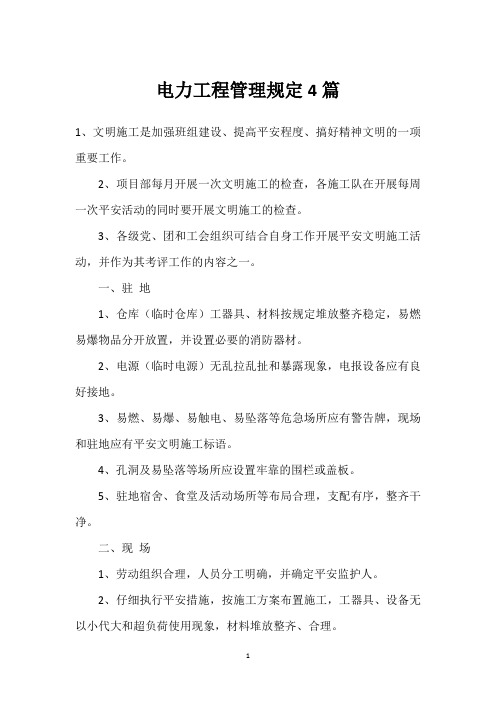 电力工程管理规定4篇

1、文明施工是加强班组建设、提高平安程度、搞好精神文明的一项重要工作。

2、项目部每月开展一次文明施工的检查，各施工队在开展每周一次平安活动的同时要开展文明施工的检查。

3、各级党、团和工会组织可结合自身工作开展平安文明施工活动，并作为其考评工作的内容之一。

一、驻 地

1、仓库（临时仓库）工器具、材料按规定堆放整齐稳定，易燃易爆物品分开放置，并设置必要的消防器材。

2、电源（临时电源）无乱拉乱扯和暴露现象，电报设备应有良好接地。

3、易燃、易爆、易触电、易坠落等危急场所应有警告牌，现场和驻地应有平安文明施工标语。

4、孔洞及易坠落等场所应设置牢靠的围栏或盖板。

5、驻地宿舍、食堂及活动场所等布局合理，支配有序，整齐干净。

二、现 场

1、劳动组织合理，人员分工明确，并确定平安监护人。

2、仔细执行平安措施，按施工方案布置施工，工器具、设备无以小代大和超负荷使用现象，材料堆放整齐、合理。

1